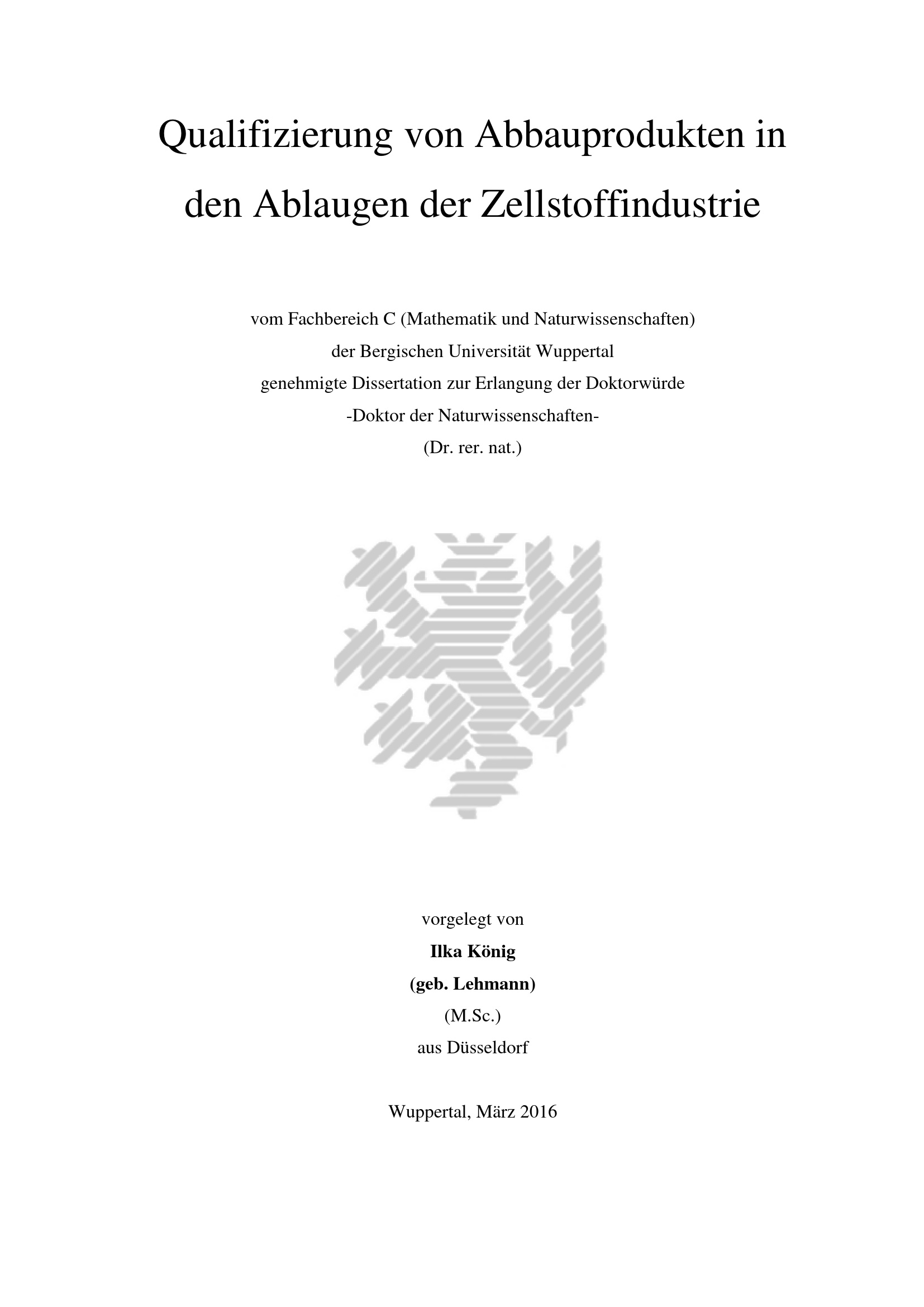 Qualifizierung von Abbauprodukten in den Ablaugen der Zellstoffindustrie

vom Fachbereich C (Mathematik und Naturwissenschaften)
der Bergischen Universität Wuppertal
genehmigte Dissertation zur Erlangung der Doktorwürde
-Doktor der Naturwissenschaften-
(Dr. rer. nat.)

vorgelegt von
Ilka König
(geb. Lehmann)
(M.Sc.)
aus Düsseldorf

Wuppertal, März 2016